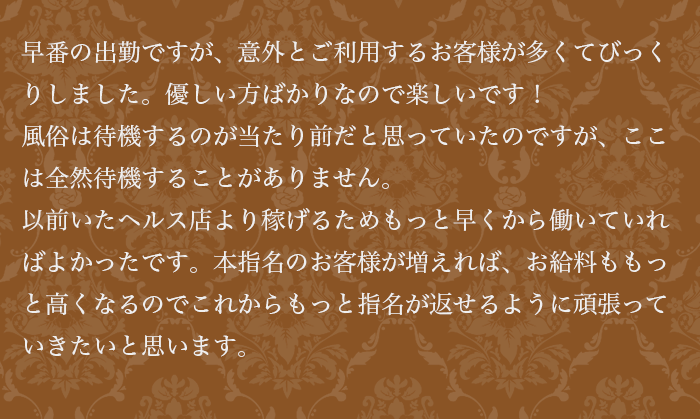 早番の出勤ですが、意外とご利用するお客様が多くてびっくりしました。優しい方ばかりなので楽しいです！
風俗は待機するのが当たり前だと思っていたのですが、ここは全然待機することがありません。
以前いたヘルス店より稼げるためもっと早くから働いていればよかったです。本指名のお客様が増えれば、お給料ももっと高くなるのでこれからもっと指名が返せるように頑張っていきたいと思います。